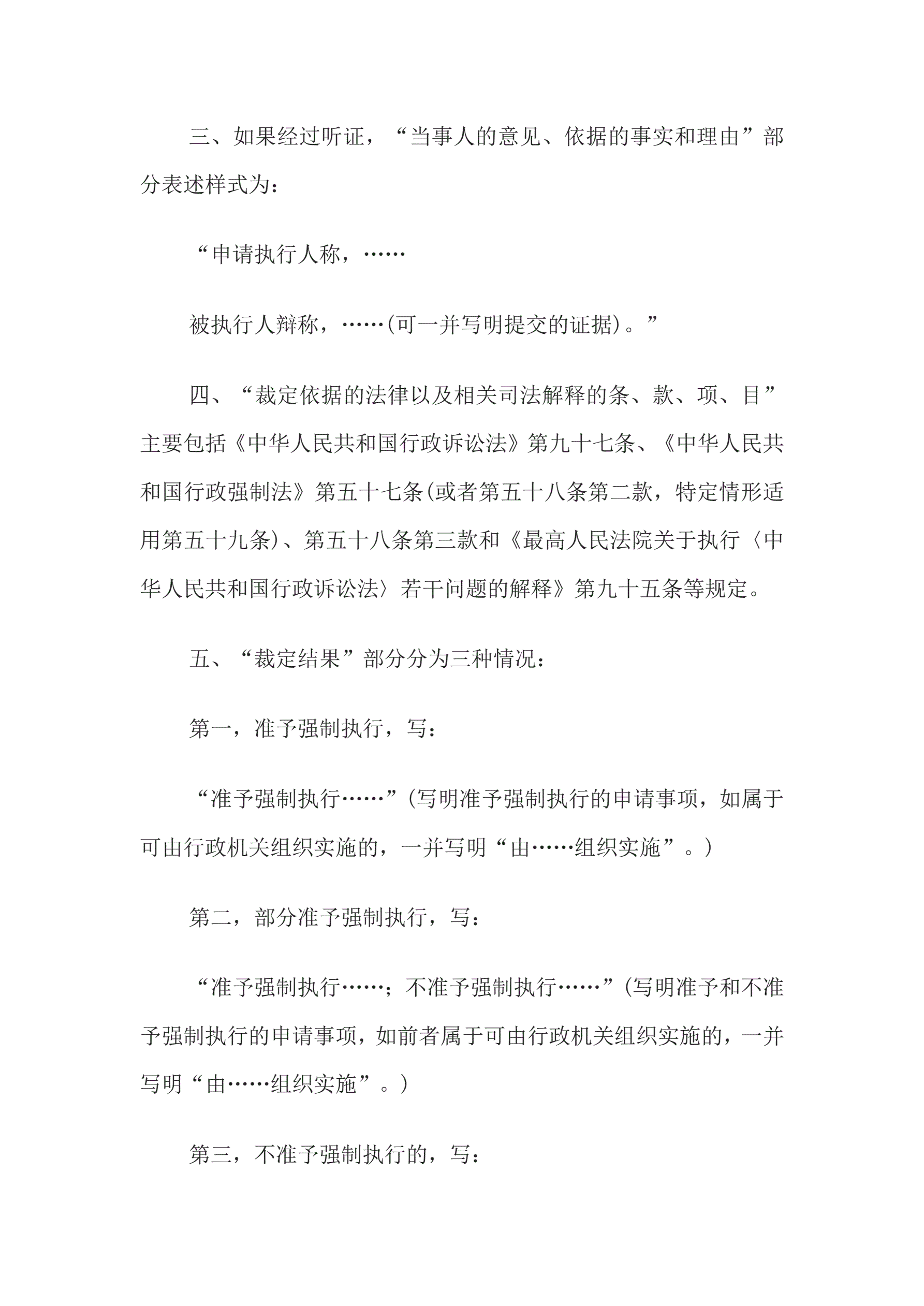 三、如果经过听证，“当事人的意见、依据的事实和理由”部分表述样式为：

“申请执行人称，……

被执行人辩称，……(可一并写明提交的证据)。”

四、“裁定依据的法律以及相关司法解释的条、款、项、目”主要包括《中华人民共和国行政诉讼法》第九十七条、《中华人民共和国行政强制法》第五十七条(或者第五十八条第二款，特定情形适用第五十九条)、第五十八条第三款和《最高人民法院关于执行〈中华人民共和国行政诉讼法〉若干问题的解释》第九十五条等规定。

五、“裁定结果”部分分为三种情况：

第一，准予强制执行，写：

“准予强制执行……”(写明准予强制执行的申请事项，如属于可由行政机关组织实施的，一并写明“由……组织实施”。)

第二，部分准予强制执行，写：

“准予强制执行……；不准予强制执行……”(写明准予和不准予强制执行的申请事项，如前者属于可由行政机关组织实施的，一并写明“由……组织实施”。)

第三，不准予强制执行的，写：